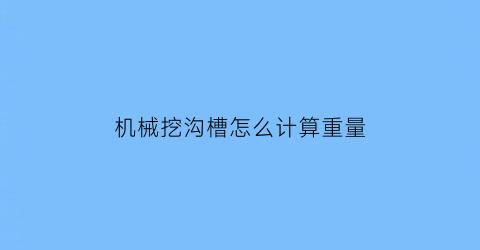 机械挖沟槽怎么计算重量